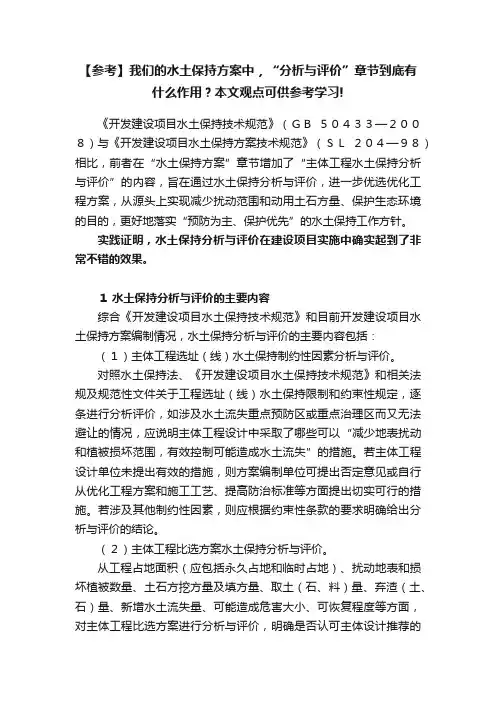 【参考】我们的水土保持方案中，“分析与评价”章节到底有什么作用？本文观点可供参考学习!

《开发建设项目水土保持技术规范》（ＧＢ　５０４３３—２００８）与《开发建设项目水土保持方案技术规范》（ＳＬ　２０４—９８）相比，前者在“水土保持方案”章节增加了“主体工程水土保持分析与评价”的内容，旨在通过水土保持分析与评价，进一步优选优化工程方案，从源头上实现减少扰动范围和动用土石方量、保护生态环境的目的，更好地落实“预防为主、保护优先”的水土保持工作方针。

实践证明，水土保持分析与评价在建设项目实施中确实起到了非常不错的效果。

１ 水土保持分析与评价的主要内容

综合《开发建设项目水土保持技术规范》和目前开发建设项目水土保持方案编制情况，水土保持分析与评价的主要内容包括：

（１）主体工程选址（线）水土保持制约性因素分析与评价。

对照水土保持法、《开发建设项目水土保持技术规范》和相关法规及规范性文件关于工程选址（线）水土保持限制和约束性规定，逐条进行分析评价，如涉及水土流失重点预防区或重点治理区而又无法避让的情况，应说明主体工程设计中采取了哪些可以“减少地表扰动和植被损坏范围，有效控制可能造成水土流失”的措施。若主体工程设计单位未提出有效的措施，则方案编制单位可提出否定意见或自行从优化工程方案和施工工艺、提高防治标准等方面提出切实可行的措施。若涉及其他制约性因素，则应根据约束性条款的要求明确给出分析与评价的结论。

（２）主体工程比选方案水土保持分析与评价。

从工程占地面积（应包括永久占地和临时占地）、扰动地表和损坏植被数量、土石方挖方量及填方量、取土（石、料）量、弃渣（土、石）量、新增水土流失量、可能造成危害大小、可恢复程度等方面，对主体工程比选方案进行分析与评价，明确是否认可主体设计推荐的